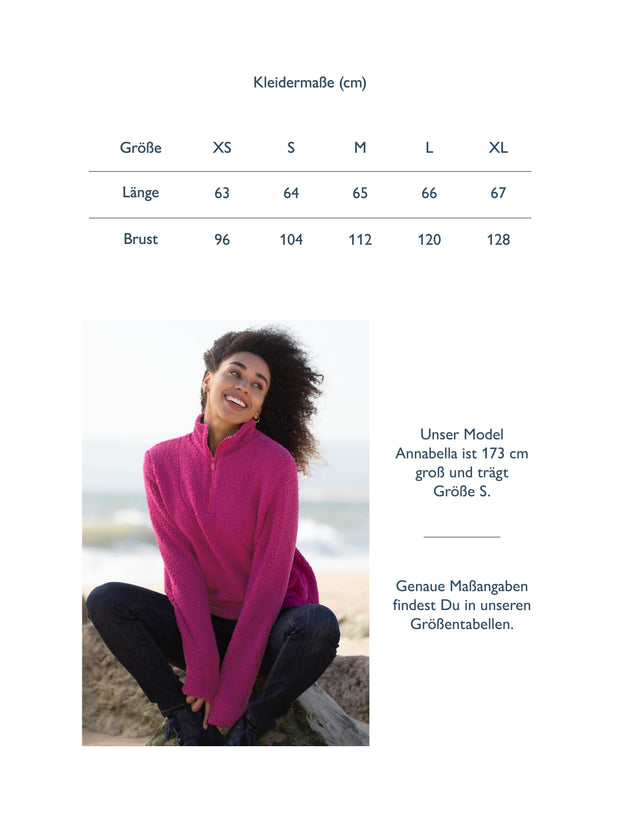 Kleidermaße (cm)

| Größe | XS | S | M | L | XL |
|---|---|---|---|---|---|
| Länge | 63 | 64 | 65 | 66 | 67 |
| Brust | 96 | 104 | 112 | 120 | 128 |

Unser Model Annabella ist 173 cm groß und trägt Größe S.

Genaue Maßangaben findest Du in unseren Größentabellen.